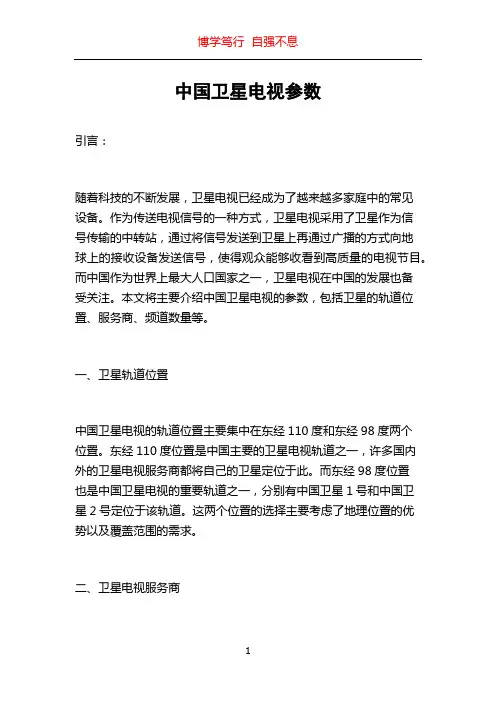 博学笃行 自强不息

中国卫星电视参数

引言：

随着科技的不断发展，卫星电视已经成为了越来越多家庭中的常见设备。作为传送电视信号的一种方式，卫星电视采用了卫星作为信号传输的中转站，通过将信号发送到卫星上再通过广播的方式向地球上的接收设备发送信号，使得观众能够收看到高质量的电视节目。而中国作为世界上最大人口国家之一，卫星电视在中国的发展也备受关注。本文将主要介绍中国卫星电视的参数，包括卫星的轨道位置、服务商、频道数量等。

一、卫星轨道位置

中国卫星电视的轨道位置主要集中在东经 110 度和东经 98 度两个位置。东经 110 度位置是中国主要的卫星电视轨道之一，许多国内外的卫星电视服务商都将自己的卫星定位于此。而东经 98 度位置也是中国卫星电视的重要轨道之一，分别有中国卫星 1 号和中国卫星 2 号定位于该轨道。这两个位置的选择主要考虑了地理位置的优势以及覆盖范围的需求。

二、卫星电视服务商

1